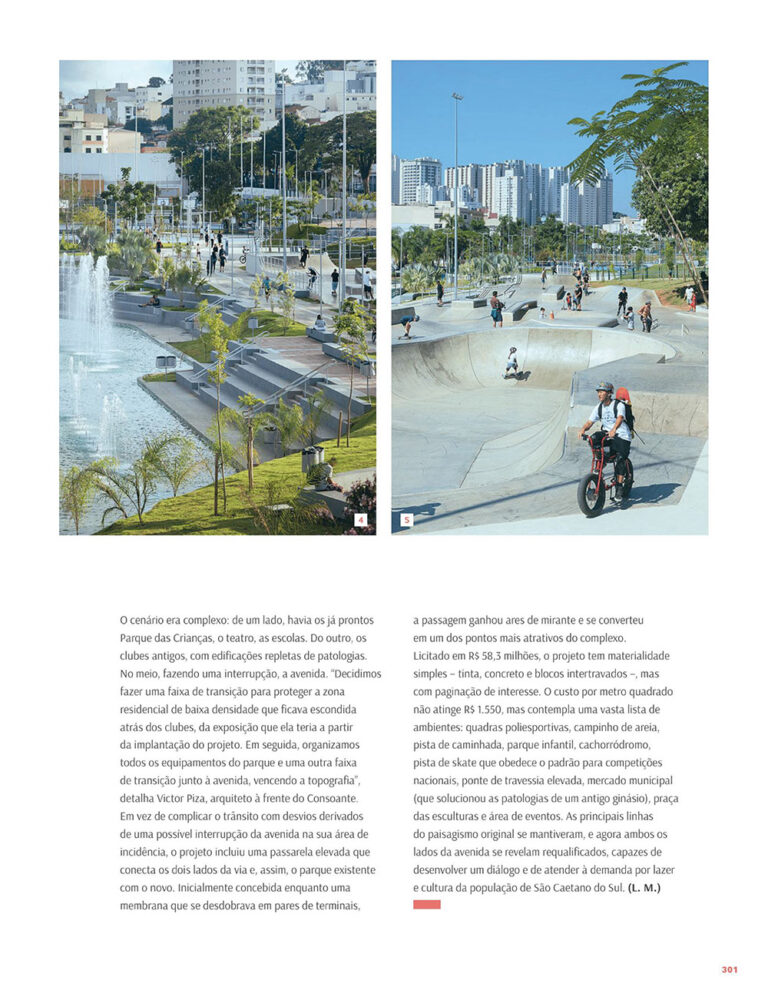 4

5

O cenário era complexo: de um lado, havia os já prontos Parque das Crianças, o teatro, as escolas. Do outro, os clubes antigos, com edificações repletas de patologias. No meio, fazendo uma interrupção, a avenida. "Decidimos fazer uma faixa de transição para proteger a zona residencial de baixa densidade que ficava escondida atrás dos clubes, da exposição que ela teria a partir da implantação do projeto. Em seguida, organizamos todos os equipamentos do parque e uma outra faixa de transição junto à avenida, vencendo a topografia", detalha Victor Piza, arquiteto à frente do Consoante. Em vez de complicar o trânsito com desvios derivados de uma possível interrupção da avenida na sua área de incidência, o projeto incluiu uma passarela elevada que conecta os dois lados da via e, assim, o parque existente com o novo. Inicialmente concebida enquanto uma membrana que se desdobrava em pares de terminais, a passagem ganhou ares de mirante e se converteu em um dos pontos mais atrativos do complexo.

Licitado em R$ 58,3 milhões, o projeto tem materialidade simples – tinta, concreto e blocos intertravados –, mas com paginação de interesse. O custo por metro quadrado não atinge R$ 1.550, mas contempla uma vasta lista de ambientes: quadras poliesportivas, campinho de areia, pista de caminhada, parque infantil, cachorródromo, pista de skate que obedece o padrão para competições nacionais, ponte de travessia elevada, mercado municipal (que solucionou as patologias de um antigo ginásio), praça das esculturas e área de eventos. As principais linhas do paisagismo original se mantiveram, e agora ambos os lados da avenida se revelam requalificados, capazes de desenvolver um diálogo e de atender à demanda por lazer e cultura da população de São Caetano do Sul. (L. M.)

301